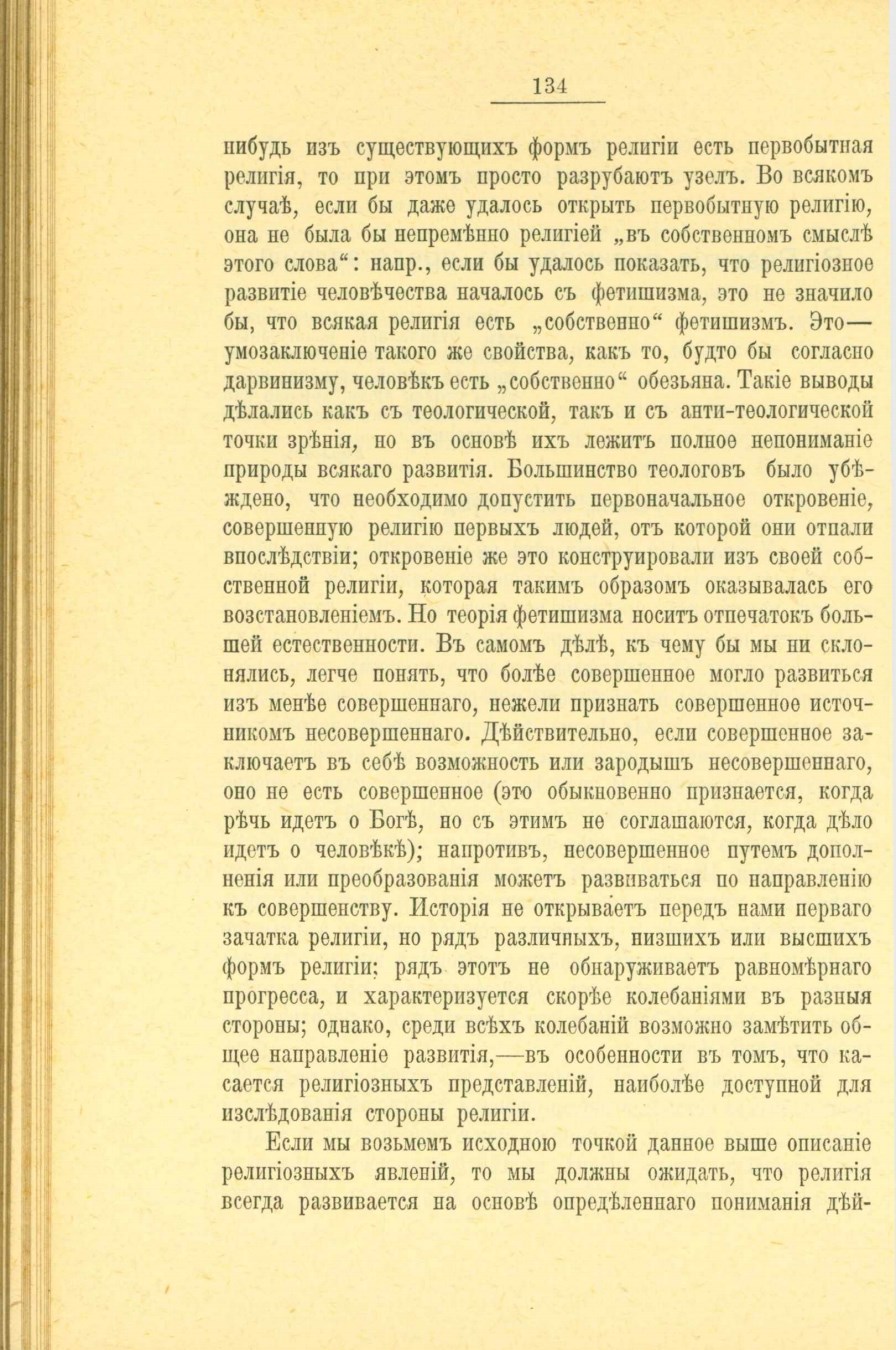 134

нибудь изъ существующихъ формъ религіи есть первобытная религія, то при этомъ просто разрубаютъ узелъ. Во всякомъ случаѣ, если бы даже удалось открыть первобытную религію, она не была бы непремѣнно религіей „въ собственномъ смыслѣ этого слова“: напр., если бы удалось показать, что религіозное развитіе человѣчества началось съ фетишизма, это не значило бы, что всякая религія есть „собственно“ фетишизмъ. Это—умозаключеніе такого же свойства, какъ то, будто бы согласно дарвинизму, человѣкъ есть „собственно“ обезьяна. Такіе выводы дѣлались какъ съ теологической, такъ и съ анти-теологической точки зрѣнія, но въ основѣ ихъ лежитъ полное непониманіе природы всякаго развитія. Большинство теологовъ было убѣждено, что необходимо допустить первоначальное откровеніе, совершенную религію первыхъ людей, отъ которой они отпали впослѣдствіи; откровеніе же это конструировали изъ своей собственной религіи, которая такимъ образомъ оказывалась его возстановленіемъ. Но теорія фетишизма носитъ отпечатокъ большей естественности. Въ самомъ дѣлѣ, къ чему бы мы ни склонялись, легче понять, что болѣе совершенное могло развиться изъ менѣе совершеннаго, нежели признать совершенное источникомъ несовершеннаго. Дѣйствительно, если совершенное заключаетъ въ себѣ возможность или зародышъ несовершеннаго, оно не есть совершенное (это обыкновенно признается, когда рѣчь идетъ о Богѣ, но съ этимъ не соглашаются, когда дѣло идетъ о человѣкѣ); напротивъ, несовершенное путемъ дополненія или преобразованія можетъ развиваться по направленію къ совершенству. Исторія не открываетъ передъ нами перваго зачатка религіи, но рядъ различныхъ, низшихъ или высшихъ формъ религіи; рядъ этотъ не обнаруживаетъ равномѣрнаго прогресса, и характеризуется скорѣе колебаніями въ разныя стороны; однако, среди всѣхъ колебаній возможно замѣтить общее направленіе развитія,—въ особенности въ томъ, что касается религіозныхъ представленій, наиболѣе доступной для изслѣдованія стороны религіи.

Если мы возьмемъ исходною точкой данное выше описаніе религіозныхъ явленій, то мы должны ожидать, что религія всегда развивается на основѣ опредѣленнаго пониманія дѣй-